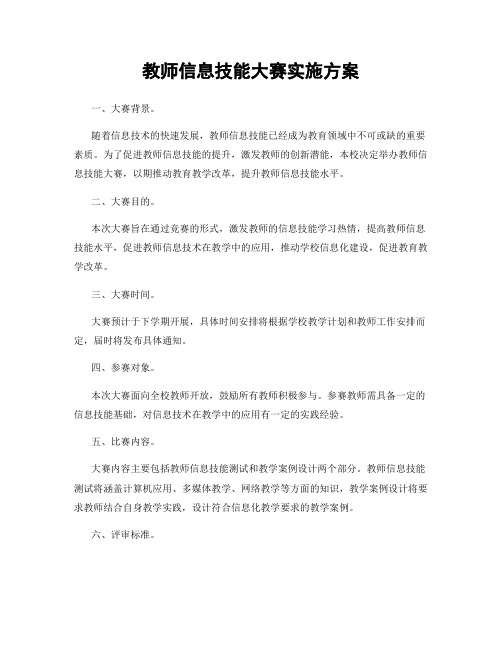 教师信息技能大赛实施方案

一、大赛背景。

随着信息技术的快速发展，教师信息技能已经成为教育领域中不可或缺的重要素质。为了促进教师信息技能的提升，激发教师的创新潜能，本校决定举办教师信息技能大赛，以期推动教育教学改革，提升教师信息技能水平。

二、大赛目的。

本次大赛旨在通过竞赛的形式，激发教师的信息技能学习热情，提高教师信息技能水平，促进教师信息技术在教学中的应用，推动学校信息化建设，促进教育教学改革。

三、大赛时间。

大赛预计于下学期开展，具体时间安排将根据学校教学计划和教师工作安排而定，届时将发布具体通知。

四、参赛对象。

本次大赛面向全校教师开放，鼓励所有教师积极参与。参赛教师需具备一定的信息技能基础，对信息技术在教学中的应用有一定的实践经验。

五、比赛内容。

大赛内容主要包括教师信息技能测试和教学案例设计两个部分。教师信息技能测试将涵盖计算机应用、多媒体教学、网络教学等方面的知识，教学案例设计将要求教师结合自身教学实践，设计符合信息化教学要求的教学案例。

六、评审标准。